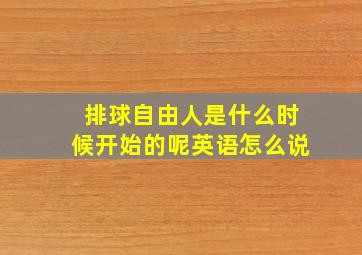 排球自由人是什么时候开始的呢英语怎么说